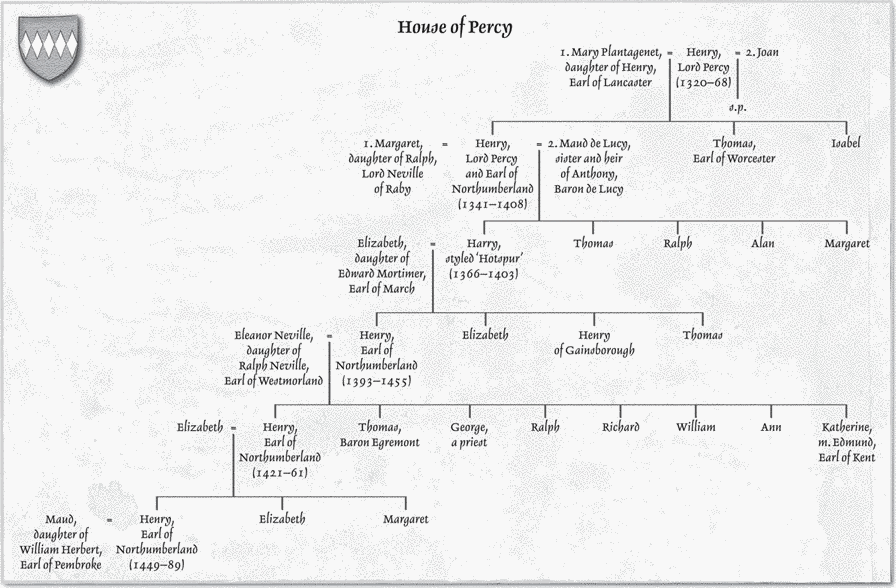 House of Percy

1. Mary Plantagenet, daughter of Henry, Earl of Lancaster = Henry, Lord Percy (1320–68) = 2. Joan

s.p.

1. Margaret, daughter of Ralph, Lord Neville of Raby = Henry, Lord Percy and Earl of Northumberland (1341–1408) = 2. Maud de Lucy, sister and heir of Anthony, Baron de Lucy

Thomas, Earl of Worcester

Isabel

Elizabeth, daughter of Edward Mortimer, Earl of March = Harry, styled 'Hotspur' (1366–1403)

Thomas

Ralph

Alan

Margaret

Eleanor Neville, daughter of Ralph Neville, Earl of Westmorland = Henry, Earl of Northumberland (1393–1455)

Elizabeth

Henry of Gainsborough

Thomas

Elizabeth = Henry, Earl of Northumberland (1421–61)

Thomas, Baron Egremont

George, a priest

Ralph

Richard

William

Ann

Katherine, m. Edmund, Earl of Kent

Maud, daughter of William Herbert, Earl of Pembroke = Henry, Earl of Northumberland (1449–89)

Elizabeth

Margaret